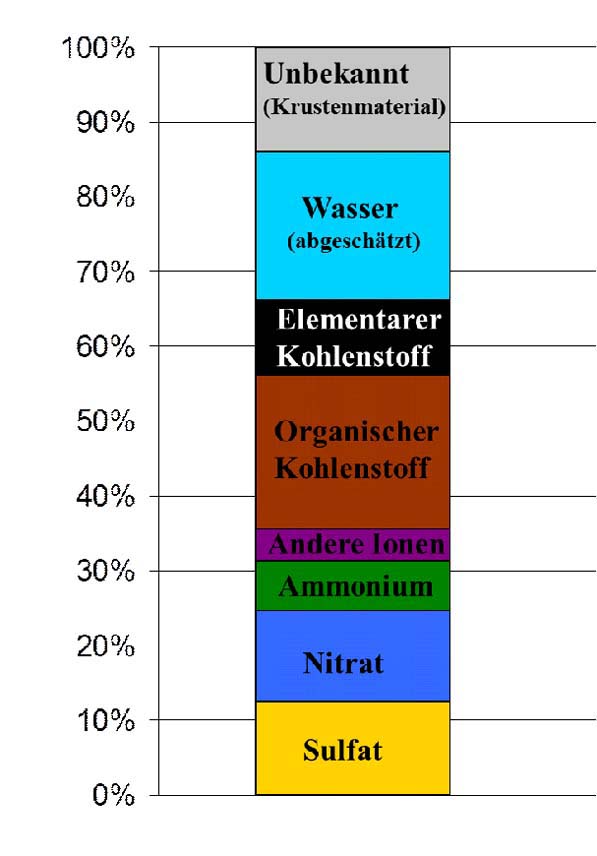 100%
90%
80%
70%
60%
50%
40%
30%
20%
10%
0%

Unbekannt
(Krustenmaterial)

Wasser
(abgeschätzt)

Elementarer
Kohlenstoff

Organischer
Kohlenstoff

Andere Ionen

Ammonium

Nitrat

Sulfat